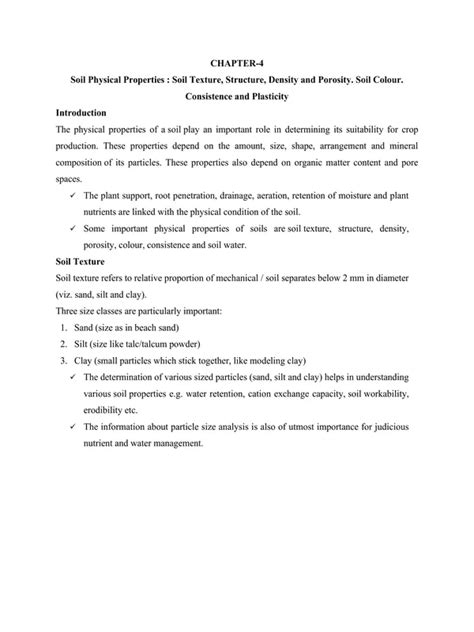 CHAPTER-4

Soil Physical Properties : Soil Texture, Structure, Density and Porosity. Soil Colour. Consistence and Plasticity

Introduction

The physical properties of a soil play an important role in determining its suitability for crop production. These properties depend on the amount, size, shape, arrangement and mineral composition of its particles. These properties also depend on organic matter content and pore spaces.

✓ The plant support, root penetration, drainage, aeration, retention of moisture and plant nutrients are linked with the physical condition of the soil.

✓ Some important physical properties of soils are soil texture, structure, density, porosity, colour, consistence and soil water.

Soil Texture

Soil texture refers to relative proportion of mechanical / soil separates below 2 mm in diameter (viz. sand, silt and clay).

Three size classes are particularly important:

1. Sand (size as in beach sand)
2. Silt (size like talc/talcum powder)
3. Clay (small particles which stick together, like modeling clay)

✓ The determination of various sized particles (sand, silt and clay) helps in understanding various soil properties e.g. water retention, cation exchange capacity, soil workability, erodibility etc.

✓ The information about particle size analysis is also of utmost importance for judicious nutrient and water management.